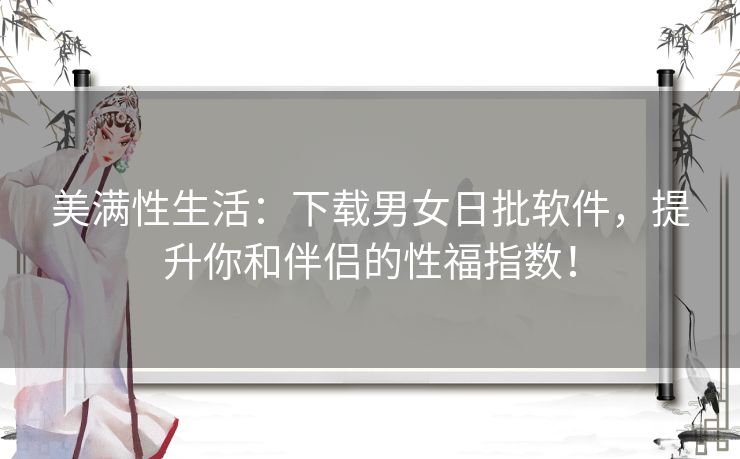 美满性生活：下载男女日批软件，提升你和伴侣的性福指数！